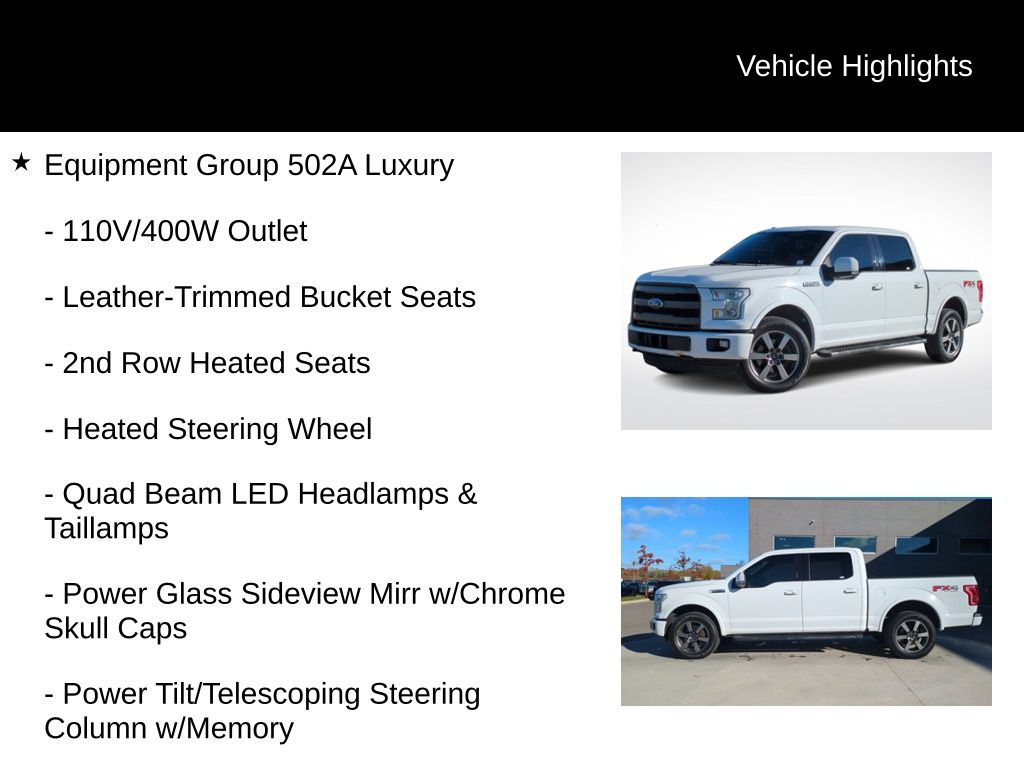 Vehicle Highlights

★ Equipment Group 502A Luxury

- 110V/400W Outlet

- Leather-Trimmed Bucket Seats

- 2nd Row Heated Seats

- Heated Steering Wheel

- Quad Beam LED Headlamps & Taillamps

- Power Glass Sideview Mirr w/Chrome Skull Caps

- Power Tilt/Telescoping Steering Column w/Memory